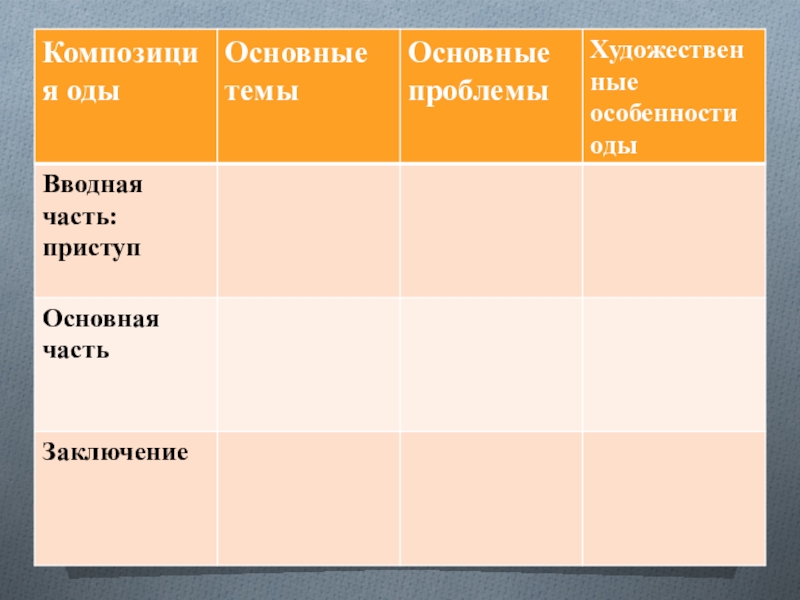 | Композиция оды | Основные темы | Основные проблемы | Художественные особенности оды |
|---|---|---|---|
| Вводная часть: приступ | | | |
| Основная часть | | | |
| Заключение | | | |